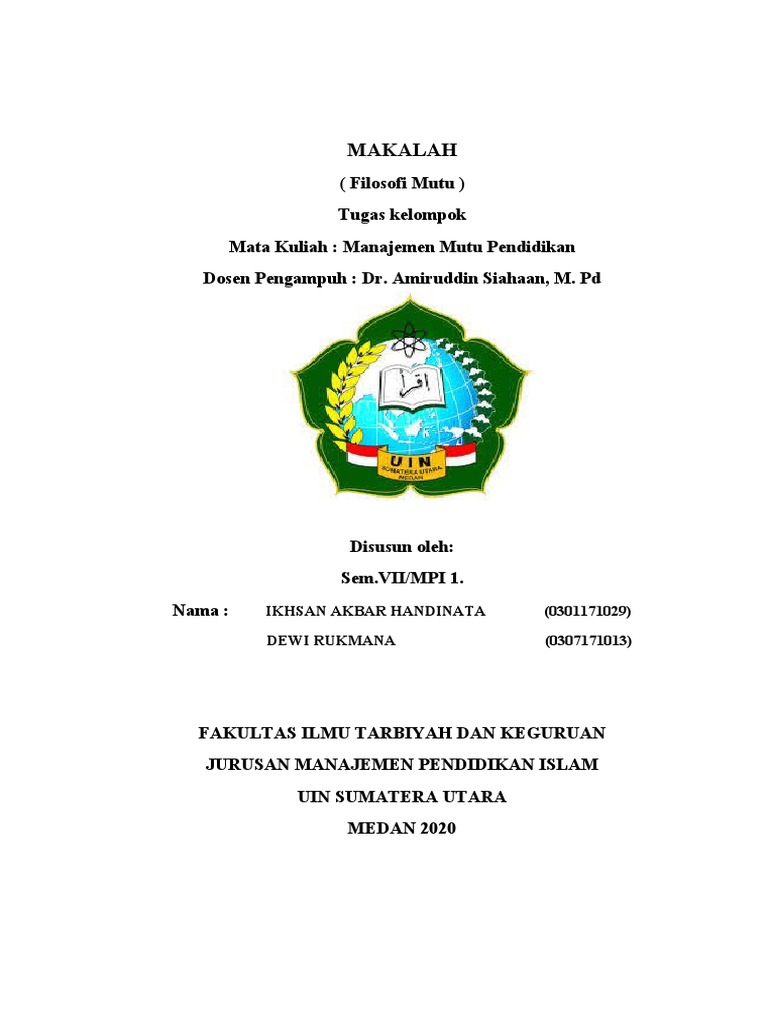 MAKALAH

( Filosofi Mutu )

Tugas kelompok

Mata Kuliah : Manajemen Mutu Pendidikan

Dosen Pengampuh : Dr. Amiruddin Siahaan, M. Pd

اقرأ

UIN

SUMATERA UTARA MEDAN

Disusun oleh:

Sem.VII/MPI 1.

Nama : IKHSAN AKBAR HANDINATA (0301171029)

DEWI RUKMANA (0307171013)

FAKULTAS ILMU TARBIYAH DAN KEGURUAN

JURUSAN MANAJEMEN PENDIDIKAN ISLAM

UIN SUMATERA UTARA

MEDAN 2020